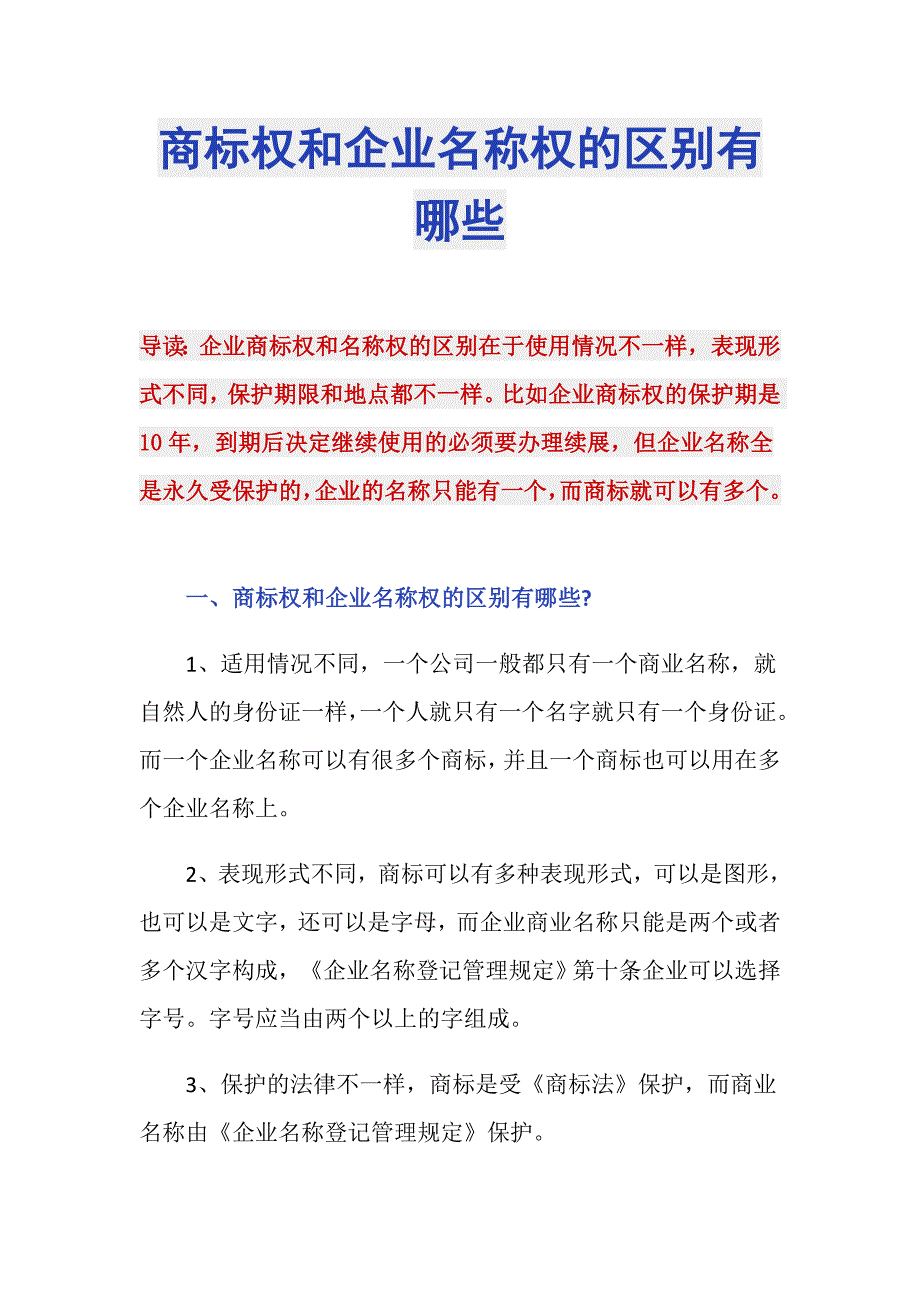 商标权和企业名称权的区别有哪些

导读：企业商标权和名称权的区别在于使用情况不一样，表现形式不同，保护期限和地点都不一样。比如企业商标权的保护期是10年，到期后决定继续使用的必须要办理续展，但企业名称全是永久受保护的，企业的名称只能有一个，而商标就可以有多个。

一、商标权和企业名称权的区别有哪些?

1、适用情况不同，一个公司一般都只有一个商业名称，就自然人的身份证一样，一个人就只有一个名字就只有一个身份证。而一个企业名称可以有很多个商标，并且一个商标也可以用在多个企业名称上。

2、表现形式不同，商标可以有多种表现形式，可以是图形，也可以是文字，还可以是字母，而企业商业名称只能是两个或者多个汉字构成，《企业名称登记管理规定》第十条企业可以选择字号。字号应当由两个以上的字组成。

3、保护的法律不一样，商标是受《商标法》保护，而商业名称由《企业名称登记管理规定》保护。